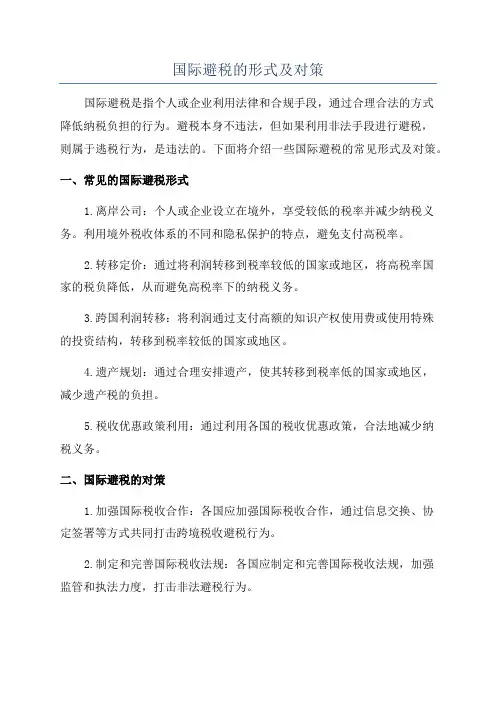 国际避税的形式及对策

国际避税是指个人或企业利用法律和合规手段，通过合理合法的方式降低纳税负担的行为。避税本身不违法，但如果利用非法手段进行避税，则属于逃税行为，是违法的。下面将介绍一些国际避税的常见形式及对策。

一、常见的国际避税形式

1.离岸公司：个人或企业设立在境外，享受较低的税率并减少纳税义务。利用境外税收体系的不同和隐私保护的特点，避免支付高税率。

2.转移定价：通过将利润转移到税率较低的国家或地区，将高税率国家的税负降低，从而避免高税率下的纳税义务。

3.跨国利润转移：将利润通过支付高额的知识产权使用费或使用特殊的投资结构，转移到税率较低的国家或地区。

4.遗产规划：通过合理安排遗产，使其转移到税率低的国家或地区，减少遗产税的负担。

5.税收优惠政策利用：通过利用各国的税收优惠政策，合法地减少纳税义务。

二、国际避税的对策

1.加强国际税收合作：各国应加强国际税收合作，通过信息交换、协定签署等方式共同打击跨境税收避税行为。

2.制定和完善国际税收法规：各国应制定和完善国际税收法规，加强监管和执法力度，打击非法避税行为。